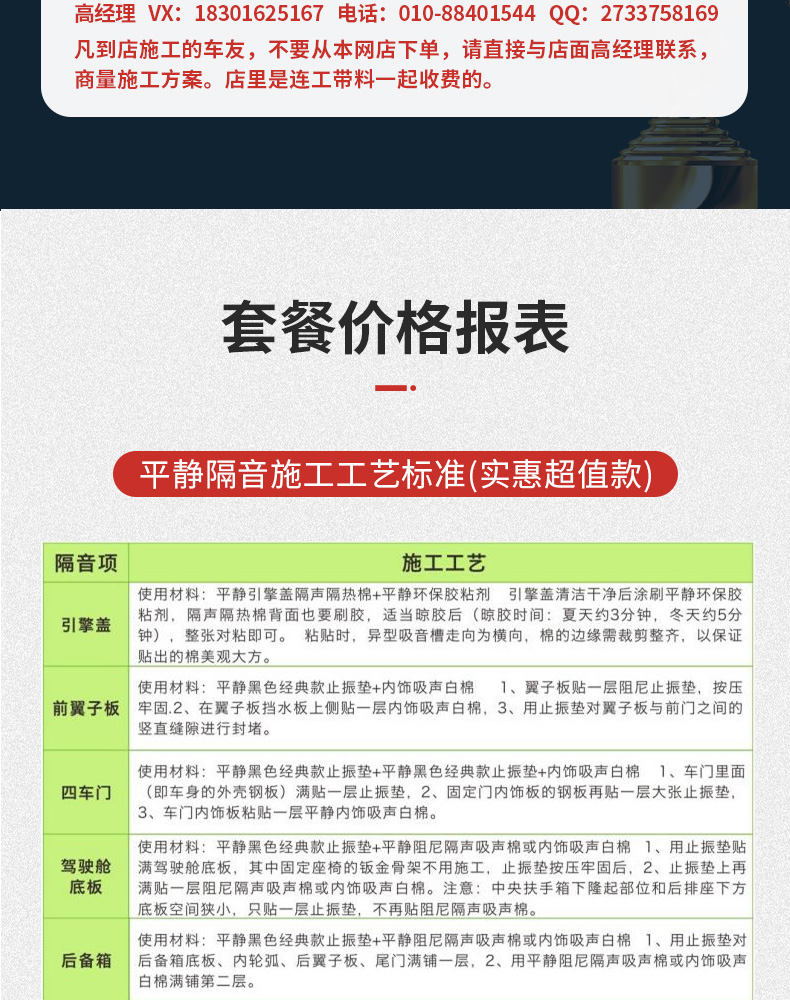 高经理 VX：18301625167 电话：010-88401544 QQ：2733758169
凡到店施工的车友，不要从本网店下单，请直接与店面高经理联系，商量施工方案。店里是连工带料一起收费的。

套餐价格报表

平静隔音施工工艺标准(实惠超值款)

| 隔音项 | 施工工艺 |
|---|---|
| 引擎盖 | 使用材料：平静引擎盖隔声隔热棉+平静环保胶粘剂 引擎盖清洁干净后涂刷平静环保胶粘剂，隔声隔热棉背面也要刷胶，适当晾胶后（晾胶时间：夏天约3分钟，冬天约5分钟），整张对粘即可。 粘贴时，异型吸音槽走向为横向，棉的边缘需裁剪整齐，以保证贴出的棉美观大方。 |
| 前翼子板 | 使用材料：平静黑色经典款止振垫+内饰吸声白棉 1、翼子板贴一层阻尼止振垫，按压牢固.2、在翼子板挡水板上侧贴一层内饰吸声白棉，3、用止振垫对翼子板与前门之间的竖直缝隙进行封堵。 |
| 四车门 | 使用材料：平静黑色经典款止振垫+平静黑色经典款止振垫+内饰吸声白棉 1、车门里面（即车身的外壳钢板）满贴一层止振垫，2、固定门内饰板的钢板再贴一层大张止振垫，3、车门内饰板粘贴一层平静内饰吸声白棉。 |
| 驾驶舱底板 | 使用材料：平静黑色经典款止振垫+平静阻尼隔声吸声棉或内饰吸声白棉 1、用止振垫贴满驾驶舱底板，其中固定座椅的钣金骨架不用施工，止振垫按压牢固后，2、止振垫上再满贴一层阻尼隔声吸声棉或内饰吸声白棉。注意：中央扶手箱下隆起部位和后排座下方底板空间狭小，只贴一层止振垫，不再贴阻尼隔声吸声棉。 |
| 后备箱 | 使用材料：平静黑色经典款止振垫+平静阻尼隔声吸声棉或内饰吸声白棉 1、用止振垫对后备箱底板、内轮弧、后翼子板、尾门满铺一层，2、用平静阻尼隔声吸声棉或内饰吸声白棉满铺第二层。 |